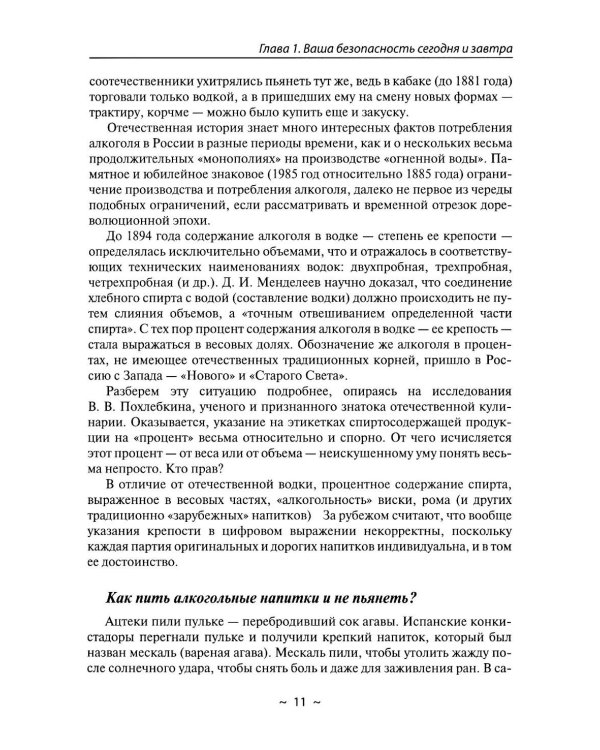 Глава 1. Ваша безопасность сегодня и завтра

соотечественники ухитрялись пьянеть тут же, ведь в кабаке (до 1881 года) торговали только водкой, а в пришедших ему на смену новых формах — трактиру, корчме — можно было купить еще и закуску.

Отечественная история знает много интересных фактов потребления алкоголя в России в разные периоды времени, как и о нескольких весьма продолжительных «монополиях» на производстве «огненной воды». Памятное и юбилейное знаковое (1985 год относительно 1885 года) ограничение производства и потребления алкоголя, далеко не первое из череды подобных ограничений, если рассматривать и временной отрезок дореволюционной эпохи.

До 1894 года содержание алкоголя в водке — степень ее крепости — определялась исключительно объемами, что и отражалось в соответствующих технических наименованиях водок: двухпробная, трехпробная, четрехпробная (и др.). Д. И. Менделеев научно доказал, что соединение хлебного спирта с водой (составление водки) должно происходить не путем слияния объемов, а «точным отвешиванием определенной части спирта». С тех пор процент содержания алкоголя в водке — ее крепость — стала выражаться в весовых долях. Обозначение же алкоголя в процентах, не имеющее отечественных традиционных корней, пришло в Россию с Запада — «Нового» и «Старого Света».

Разберем эту ситуацию подробнее, опираясь на исследования В. В. Похлебкина, ученого и признанного знатока отечественной кулинарии. Оказывается, указание на этикетках спиртосодержащей продукции на «процент» весьма относительно и спорно. От чего исчисляется этот процент — от веса или от объема — неискушенному уму понять весьма непросто. Кто прав?

В отличие от отечественной водки, процентное содержание спирта, выраженное в весовых частях, «алкогольность» виски, рома (и других традиционно «зарубежных» напитков) За рубежом считают, что вообще указания крепости в цифровом выражении некорректны, поскольку каждая партия оригинальных и дорогих напитков индивидуальна, и в том ее достоинство.

Как пить алкогольные напитки и не пьянеть?

Ацтеки пили пульке — перебродивший сок агавы. Испанские конкистадоры перегнали пульке и получили крепкий напиток, который был назван мескаль (вареная агава). Мескаль пили, чтобы утолить жажду после солнечного удара, чтобы снять боль и даже для заживления ран. В са-

~ 11 ~